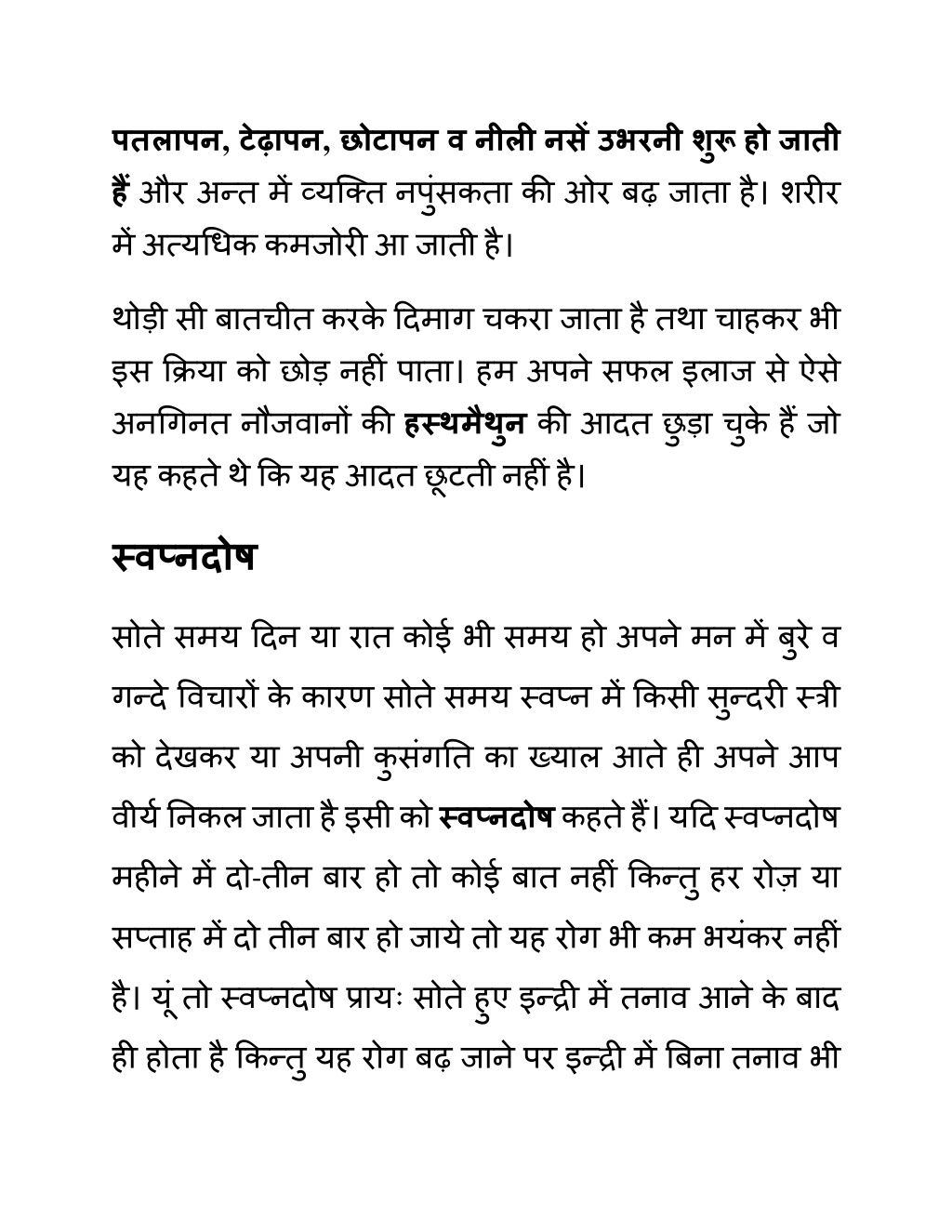 पतलापन, टेढ़ापन, छोटापन व नीली नसें उभरनी शुरू हो जाती हैं और अन्त में व्यक्ति नपुंसकता की ओर बढ़ जाता है। शरीर में अत्यधिक कमजोरी आ जाती है।

थोड़ी सी बातचीत करके दिमाग चकरा जाता है तथा चाहकर भी इस क्रिया को छोड़ नहीं पाता। हम अपने सफल इलाज से ऐसे अनगिनत नौजवानों की हस्थमैथुन की आदत छुड़ा चुके हैं जो यह कहते थे कि यह आदत छूटती नहीं है।

स्वप्नदोष

सोते समय दिन या रात कोई भी समय हो अपने मन में बुरे व गन्दे विचारों के कारण सोते समय स्वप्न में किसी सुन्दरी स्त्री को देखकर या अपनी कुसंगति का ख्याल आते ही अपने आप वीर्य निकल जाता है इसी को स्वप्नदोष कहते हैं। यदि स्वप्नदोष महीने में दो-तीन बार हो तो कोई बात नहीं किन्तु हर रोज़ या सप्ताह में दो तीन बार हो जाये तो यह रोग भी कम भयंकर नहीं है। यूं तो स्वप्नदोष प्रायः सोते हुए इन्द्री में तनाव आने के बाद ही होता है किन्तु यह रोग बढ़ जाने पर इन्द्री में बिना तनाव भी